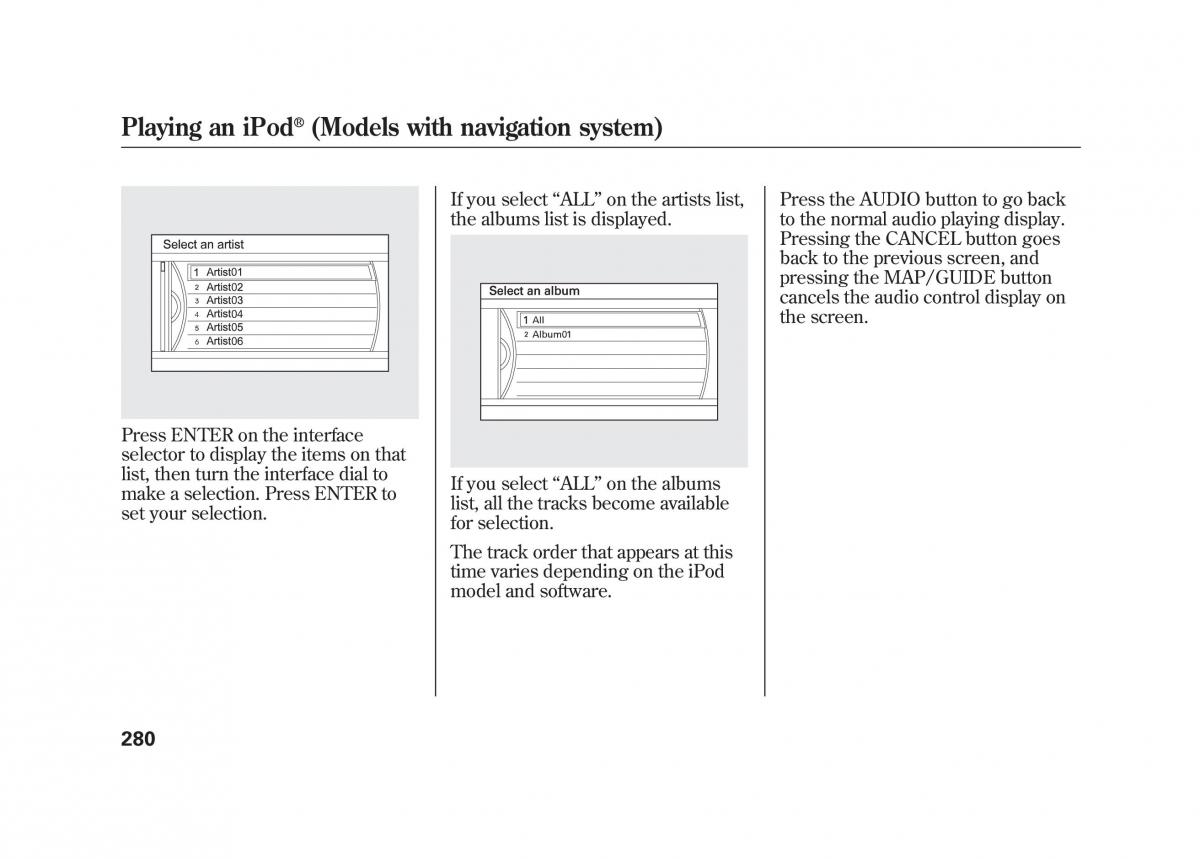 Playing an iPod® (Models with navigation system)

Select an artist
1 Artist01
2 Artist02
3 Artist03
4 Artist04
5 Artist05
6 Artist06

Press ENTER on the interface selector to display the items on that list, then turn the interface dial to make a selection. Press ENTER to set your selection.

If you select “ALL” on the artists list, the albums list is displayed.

Select an album
1 All
2 Album01

If you select “ALL” on the albums list, all the tracks become available for selection.

The track order that appears at this time varies depending on the iPod model and software.

Press the AUDIO button to go back to the normal audio playing display. Pressing the CANCEL button goes back to the previous screen, and pressing the MAP/GUIDE button cancels the audio control display on the screen.

280